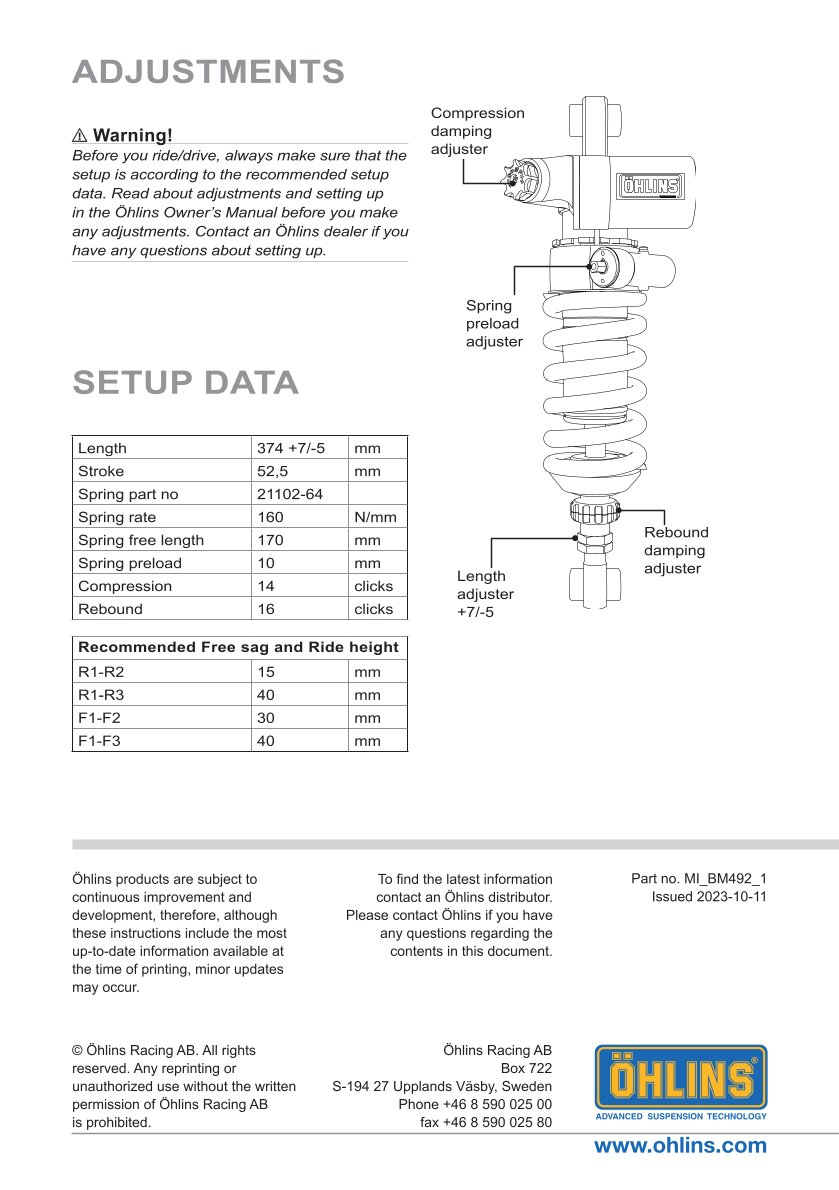 ADJUSTMENTS

⚠ Warning!
Before you ride/drive, always make sure that the setup is according to the recommended setup data. Read about adjustments and setting up in the Öhlins Owner's Manual before you make any adjustments. Contact an Öhlins dealer if you have any questions about setting up.

Compression damping adjuster

ÖHLINS

Spring preload adjuster

Rebound damping adjuster

Length adjuster +7/-5

SETUP DATA

| Length | 374 +7/-5 | mm |
|---|---|---|
| Stroke | 52,5 | mm |
| Spring part no | 21102-64 | |
| Spring rate | 160 | N/mm |
| Spring free length | 170 | mm |
| Spring preload | 10 | mm |
| Compression | 14 | clicks |
| Rebound | 16 | clicks |

| Recommended Free sag and Ride height | | |
|---|---|---|
| R1-R2 | 15 | mm |
| R1-R3 | 40 | mm |
| F1-F2 | 30 | mm |
| F1-F3 | 40 | mm |

Öhlins products are subject to continuous improvement and development, therefore, although these instructions include the most up-to-date information available at the time of printing, minor updates may occur.

To find the latest information contact an Öhlins distributor. Please contact Öhlins if you have any questions regarding the contents in this document.

Part no. MI_BM492_1
Issued 2023-10-11

© Öhlins Racing AB. All rights reserved. Any reprinting or unauthorized use without the written permission of Öhlins Racing AB is prohibited.

Öhlins Racing AB
Box 722
S-194 27 Upplands Väsby, Sweden
Phone +46 8 590 025 00
fax +46 8 590 025 80

ÖHLINS
ADVANCED SUSPENSION TECHNOLOGY

www.ohlins.com